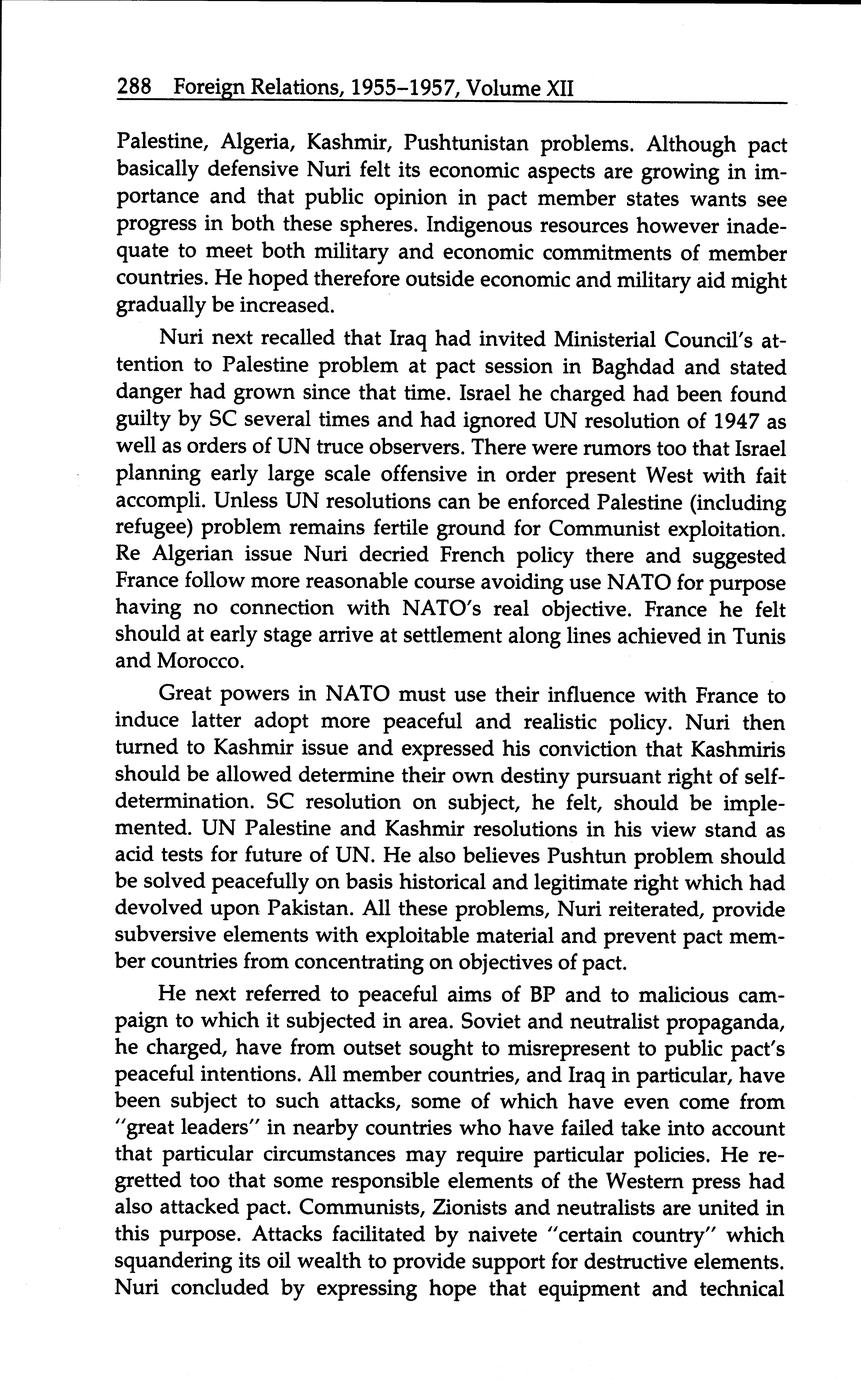 288 Foreign Relations, 1955–1957, Volume XII

Palestine, Algeria, Kashmir, Pushtunistan problems. Although pact basically defensive Nuri felt its economic aspects are growing in importance and that public opinion in pact member states wants see progress in both these spheres. Indigenous resources however inadequate to meet both military and economic commitments of member countries. He hoped therefore outside economic and military aid might gradually be increased.

Nuri next recalled that Iraq had invited Ministerial Council's attention to Palestine problem at pact session in Baghdad and stated danger had grown since that time. Israel he charged had been found guilty by SC several times and had ignored UN resolution of 1947 as well as orders of UN truce observers. There were rumors too that Israel planning early large scale offensive in order present West with fait accompli. Unless UN resolutions can be enforced Palestine (including refugee) problem remains fertile ground for Communist exploitation. Re Algerian issue Nuri decried French policy there and suggested France follow more reasonable course avoiding use NATO for purpose having no connection with NATO's real objective. France he felt should at early stage arrive at settlement along lines achieved in Tunis and Morocco.

Great powers in NATO must use their influence with France to induce latter adopt more peaceful and realistic policy. Nuri then turned to Kashmir issue and expressed his conviction that Kashmiris should be allowed determine their own destiny pursuant right of self-determination. SC resolution on subject, he felt, should be implemented. UN Palestine and Kashmir resolutions in his view stand as acid tests for future of UN. He also believes Pushtun problem should be solved peacefully on basis historical and legitimate right which had devolved upon Pakistan. All these problems, Nuri reiterated, provide subversive elements with exploitable material and prevent pact member countries from concentrating on objectives of pact.

He next referred to peaceful aims of BP and to malicious campaign to which it subjected in area. Soviet and neutralist propaganda, he charged, have from outset sought to misrepresent to public pact's peaceful intentions. All member countries, and Iraq in particular, have been subject to such attacks, some of which have even come from "great leaders" in nearby countries who have failed take into account that particular circumstances may require particular policies. He regretted too that some responsible elements of the Western press had also attacked pact. Communists, Zionists and neutralists are united in this purpose. Attacks facilitated by naivete "certain country" which squandering its oil wealth to provide support for destructive elements. Nuri concluded by expressing hope that equipment and technical